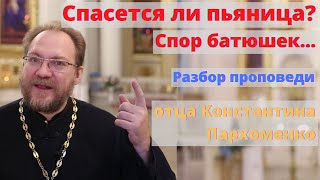 Спасется ли пьяница?
Спор батюшек...

Разбор проповеди

отца Константина
Пархоменко